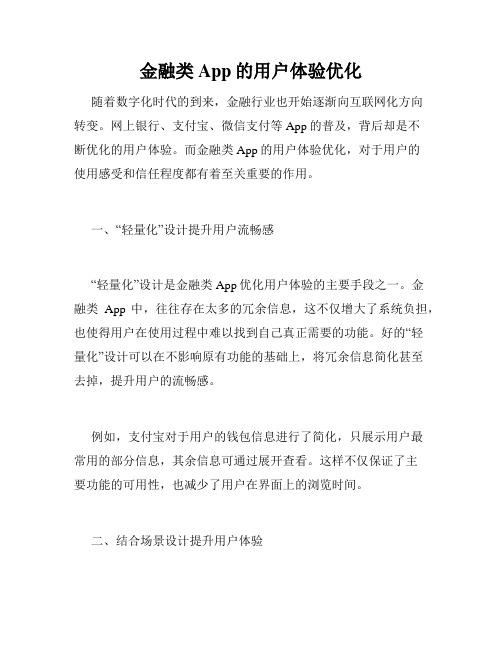 金融类 App 的用户体验优化

随着数字化时代的到来，金融行业也开始逐渐向互联网化方向转变。网上银行、支付宝、微信支付等 App 的普及，背后却是不断优化的用户体验。而金融类 App 的用户体验优化，对于用户的使用感受和信任程度都有着至关重要的作用。

一、“轻量化”设计提升用户流畅感

“轻量化”设计是金融类 App 优化用户体验的主要手段之一。金融类 App 中，往往存在太多的冗余信息，这不仅增大了系统负担，也使得用户在使用过程中难以找到自己真正需要的功能。好的“轻量化”设计可以在不影响原有功能的基础上，将冗余信息简化甚至去掉，提升用户的流畅感。

例如，支付宝对于用户的钱包信息进行了简化，只展示用户最常用的部分信息，其余信息可通过展开查看。这样不仅保证了主要功能的可用性，也减少了用户在界面上的浏览时间。

二、结合场景设计提升用户体验